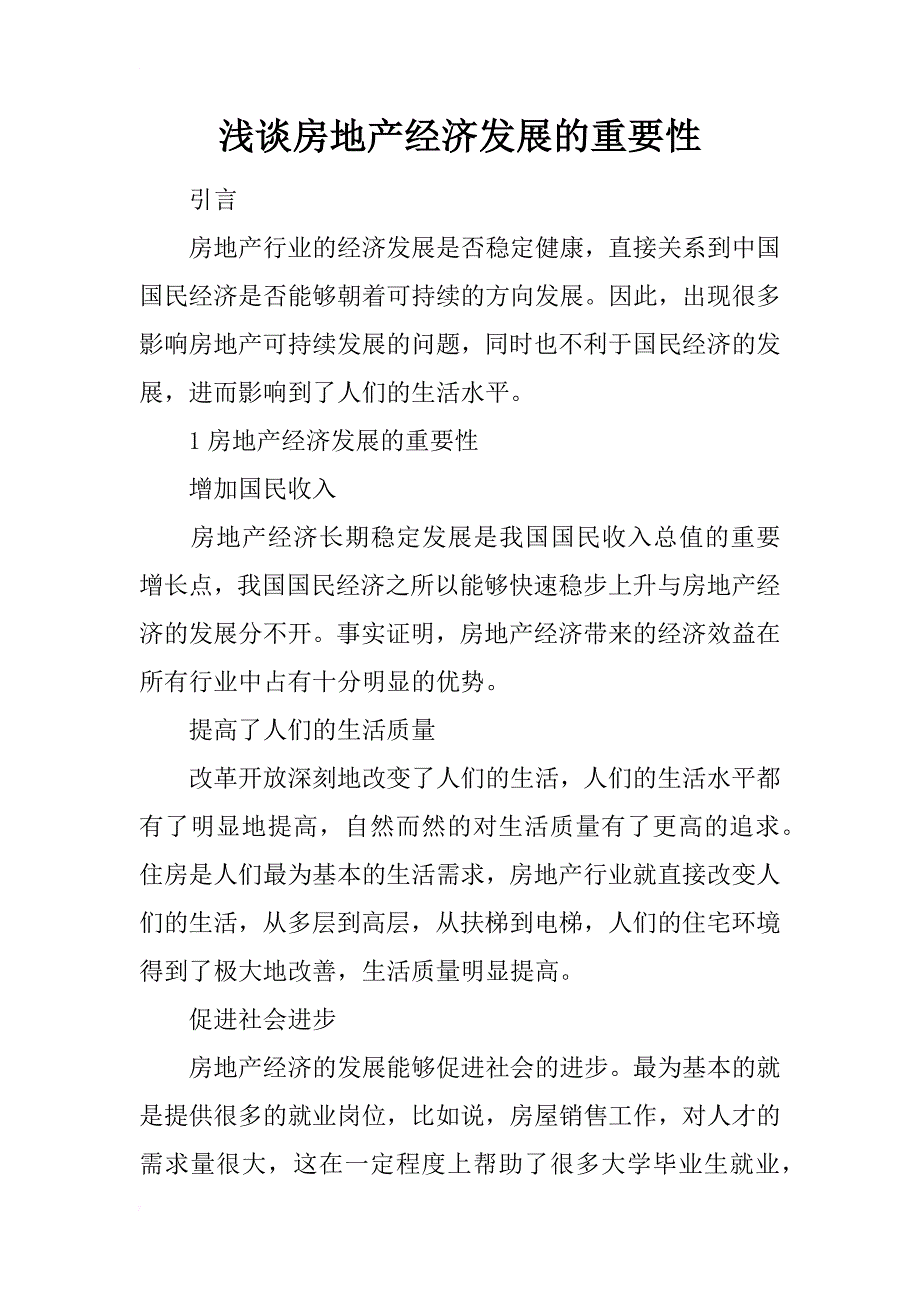 浅谈房地产经济发展的重要性

引言

房地产行业的经济发展是否稳定健康，直接关系到中国国民经济是否能够朝着可持续的方向发展。因此，出现很多影响房地产可持续发展的问题，同时也不利于国民经济的发展，进而影响到了人们的生活水平。

1 房地产经济发展的重要性

增加国民收入

房地产经济长期稳定发展是我国国民收入总值的重要增长点，我国国民经济之所以能够快速稳步上升与房地产经济的发展分不开。事实证明，房地产经济带来的经济效益在所有行业中占有十分明显的优势。

提高了人们的生活质量

改革开放深刻地改变了人们的生活，人们的生活水平都有了明显地提高，自然而然的对生活质量有了更高的追求。住房是人们最为基本的生活需求，房地产行业就直接改变人们的生活，从多层到高层，从扶梯到电梯，人们的住宅环境得到了极大地改善，生活质量明显提高。

促进社会进步

房地产经济的发展能够促进社会的进步。最为基本的就是提供很多的就业岗位，比如说，房屋销售工作，对人才的需求量很大，这在一定程度上帮助了很多大学毕业生就业，